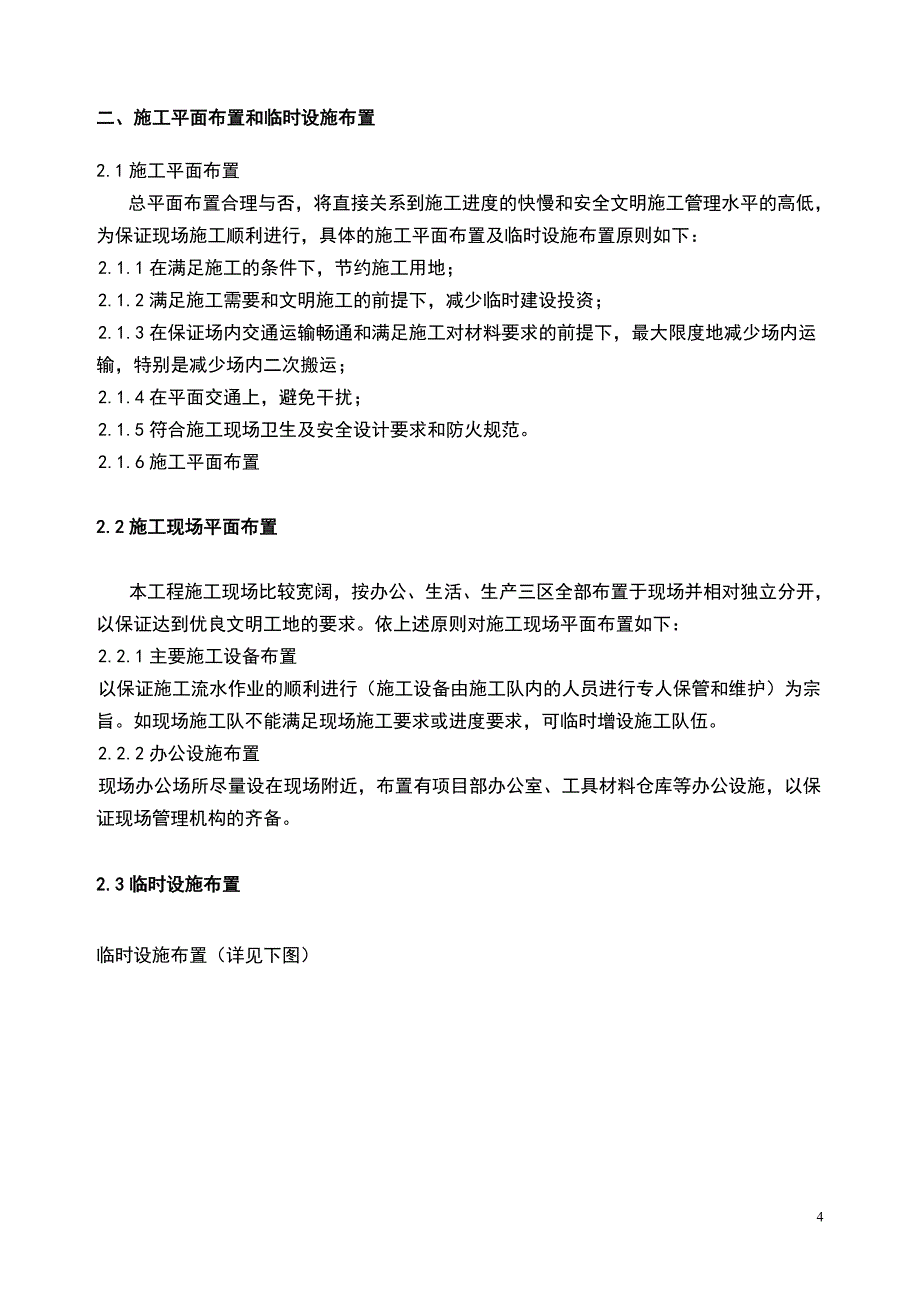 二、施工平面布置和临时设施布置

2.1 施工平面布置

总平面布置合理与否，将直接关系到施工进度的快慢和安全文明施工管理水平的高低，为保证现场施工顺利进行，具体的施工平面布置及临时设施布置原则如下：

2.1.1 在满足施工的条件下，节约施工用地；

2.1.2 满足施工需要和文明施工的前提下，减少临时建设投资；

2.1.3 在保证场内交通运输畅通和满足施工对材料要求的前提下，最大限度地减少场内运输，特别是减少场内二次搬运；

2.1.4 在平面交通上，避免干扰；

2.1.5 符合施工现场卫生及安全设计要求和防火规范。

2.1.6 施工平面布置

2.2 施工现场平面布置

本工程施工现场比较宽阔，按办公、生活、生产三区全部布置于现场并相对独立分开，以保证达到优良文明工地的要求。依上述原则对施工现场平面布置如下：

2.2.1 主要施工设备布置

以保证施工流水作业的顺利进行（施工设备由施工队内的人员进行专人保管和维护）为宗旨。如现场施工队不能满足现场施工要求或进度要求，可临时增设施工队伍。

2.2.2 办公设施布置

现场办公场所尽量设在现场附近，布置有项目部办公室、工具材料仓库等办公设施，以保证现场管理机构的齐备。

2.3 临时设施布置

临时设施布置（详见下图）

4